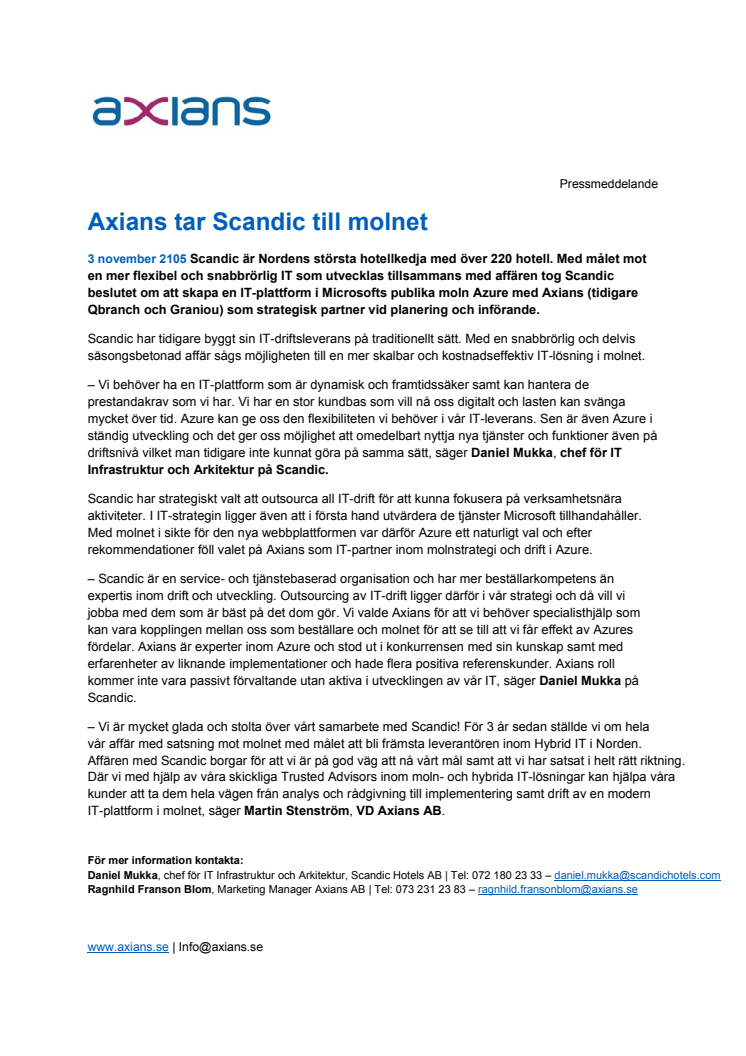 axians

Pressmeddelande

Axians tar Scandic till molnet

3 november 2105 Scandic är Nordens största hotellkedja med över 220 hotell. Med målet mot en mer flexibel och snabbrörlig IT som utvecklas tillsammans med affären tog Scandic beslutet om att skapa en IT-plattform i Microsofts publika moln Azure med Axians (tidigare Qbranch och Graniou) som strategisk partner vid planering och införande.

Scandic har tidigare byggt sin IT-driftsleverans på traditionellt sätt. Med en snabbrörlig och delvis säsongsbetonad affär sågs möjligheten till en mer skalbar och kostnadseffektiv IT-lösning i molnet.

– Vi behöver ha en IT-plattform som är dynamisk och framtidssäker samt kan hantera de prestandakrav som vi har. Vi har en stor kundbas som vill nå oss digitalt och lasten kan svänga mycket över tid. Azure kan ge oss den flexibiliteten vi behöver i vår IT-leverans. Sen är även Azure i ständig utveckling och det ger oss möjlighet att omedelbart nyttja nya tjänster och funktioner även på driftsnivå vilket man tidigare inte kunnat göra på samma sätt, säger Daniel Mukka, chef för IT Infrastruktur och Arkitektur på Scandic.

Scandic har strategiskt valt att outsourca all IT-drift för att kunna fokusera på verksamhetsnära aktiviteter. I IT-strategin ligger även att i första hand utvärdera de tjänster Microsoft tillhandahåller. Med molnet i sikte för den nya webbplattformen var därför Azure ett naturligt val och efter rekommendationer föll valet på Axians som IT-partner inom molnstrategi och drift i Azure.

– Scandic är en service- och tjänstebaserad organisation och har mer beställarkompetens än expertis inom drift och utveckling. Outsourcing av IT-drift ligger därför i vår strategi och då vill vi jobba med dem som är bäst på det dom gör. Vi valde Axians för att vi behöver specialisthjälp som kan vara kopplingen mellan oss som beställare och molnet för att se till att vi får effekt av Azures fördelar. Axians är experter inom Azure och stod ut i konkurrensen med sin kunskap samt med erfarenheter av liknande implementationer och hade flera positiva referenskunder. Axians roll kommer inte vara passivt förvaltande utan aktiva i utvecklingen av vår IT, säger Daniel Mukka på Scandic.

– Vi är mycket glada och stolta över vårt samarbete med Scandic! För 3 år sedan ställde vi om hela vår affär med satsning mot molnet med målet att bli främsta leverantören inom Hybrid IT i Norden. Affären med Scandic borgar för att vi är på god väg att nå vårt mål samt att vi har satsat i helt rätt riktning. Där vi med hjälp av våra skickliga Trusted Advisors inom moln- och hybrida IT-lösningar kan hjälpa våra kunder att ta dem hela vägen från analys och rådgivning till implementering samt drift av en modern IT-plattform i molnet, säger Martin Stenström, VD Axians AB.

För mer information kontakta:
Daniel Mukka, chef för IT Infrastruktur och Arkitektur, Scandic Hotels AB | Tel: 072 180 23 33 – daniel.mukka@scandichotels.com
Ragnhild Franson Blom, Marketing Manager Axians AB | Tel: 073 231 23 83 – ragnhild.fransonblom@axians.se

www.axians.se | Info@axians.se